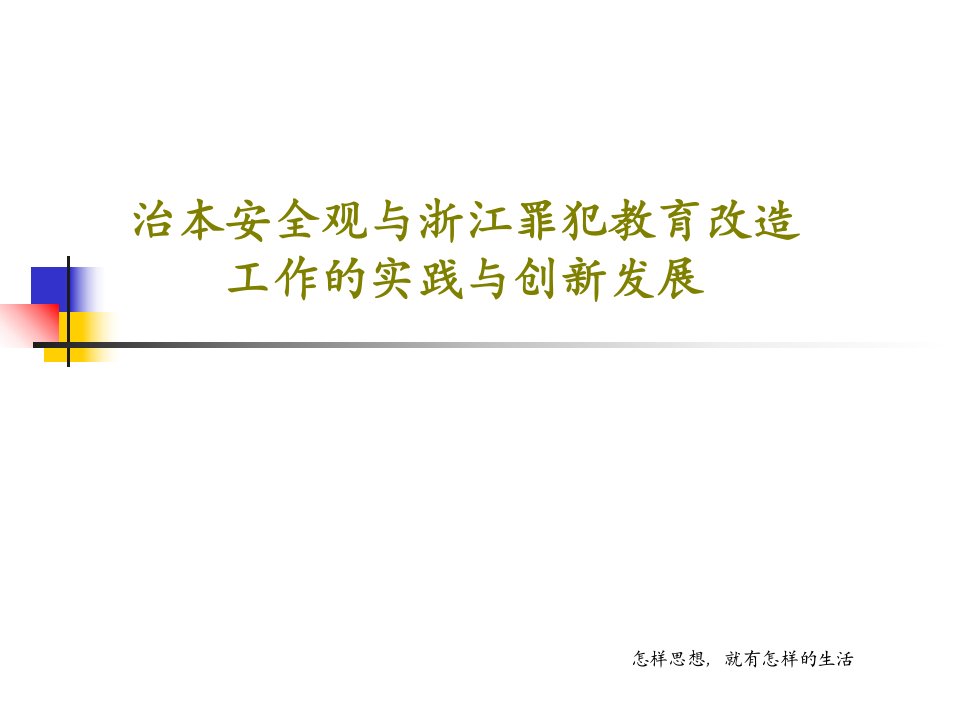 治本安全观与浙江罪犯教育改造工作的实践与创新发展

怎样思想，就有怎样的生活